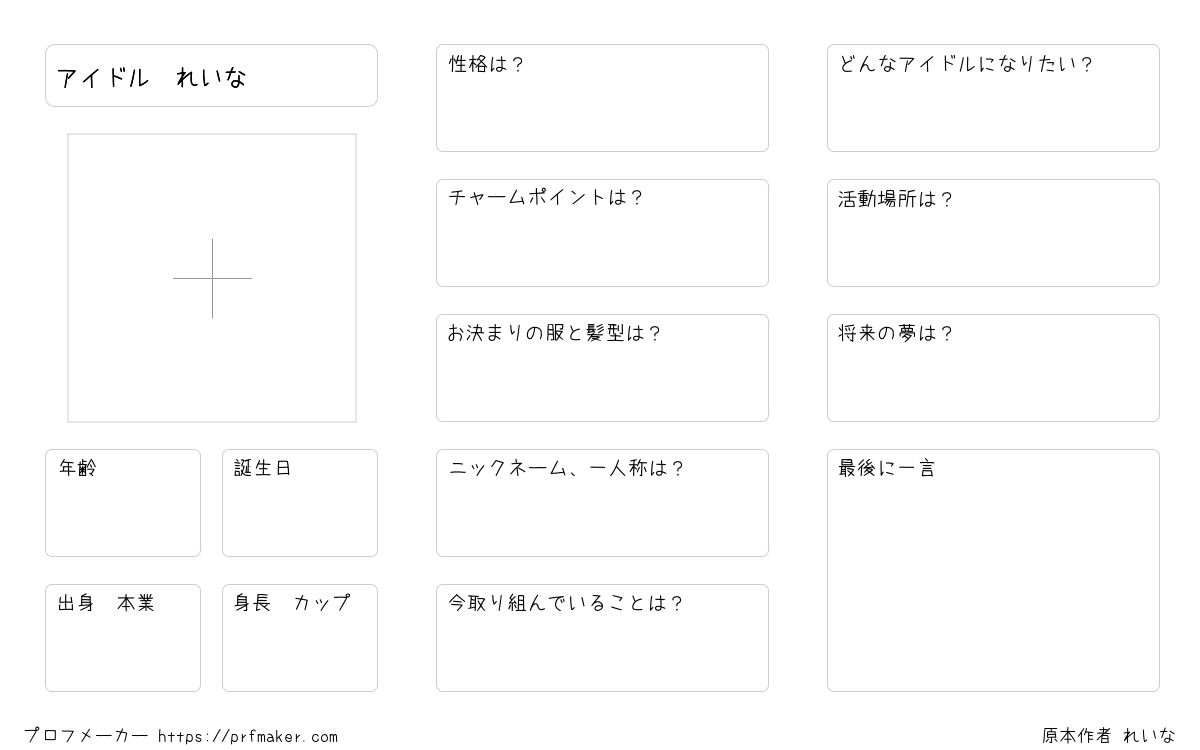 アイドル　れいな

年齢

誕生日

出身　本業

身長　カップ

性格は？

チャームポイントは？

お決まりの服と髪型は？

ニックネーム、一人称は？

今取り組んでいることは？

どんなアイドルになりたい？

活動場所は？

将来の夢は？

最後に一言

プロフメーカー https://prfmaker.com

原本作者 れいな